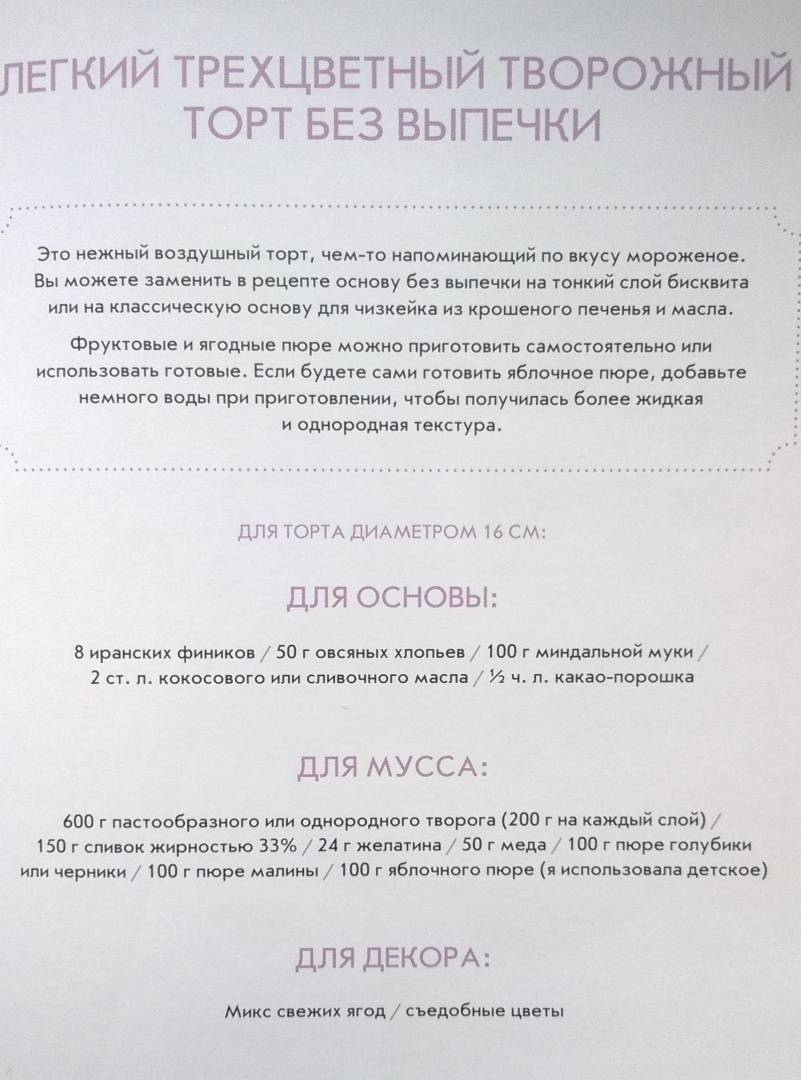 ЛЕГКИЙ ТРЕХЦВЕТНЫЙ ТВОРОЖНЫЙ ТОРТ БЕЗ ВЫПЕЧКИ

Это нежный воздушный торт, чем-то напоминающий по вкусу мороженое. Вы можете заменить в рецепте основу без выпечки на тонкий слой бисквита или на классическую основу для чизкейка из крошеного печенья и масла.

Фруктовые и ягодные пюре можно приготовить самостоятельно или использовать готовые. Если будете сами готовить яблочное пюре, добавьте немного воды при приготовлении, чтобы получилась более жидкая и однородная текстура.

ДЛЯ ТОРТА ДИАМЕТРОМ 16 СМ:

ДЛЯ ОСНОВЫ:

8 иранских фиников / 50 г овсяных хлопьев / 100 г миндальной муки / 2 ст. л. кокосового или сливочного масла / ½ ч. л. какао-порошка

ДЛЯ МУССА:

600 г пастообразного или однородного творога (200 г на каждый слой) / 150 г сливок жирностью 33% / 24 г желатина / 50 г меда / 100 г пюре голубики или черники / 100 г пюре малины / 100 г яблочного пюре (я использовала детское)

ДЛЯ ДЕКОРА:

Микс свежих ягод / съедобные цветы